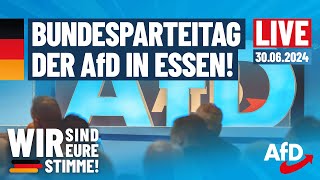 BUNDESPARTEITAG DER AfD IN ESSEN!

LIVE
30.06.2024

AfD

WIR SIND EURE STIMME!

AfD